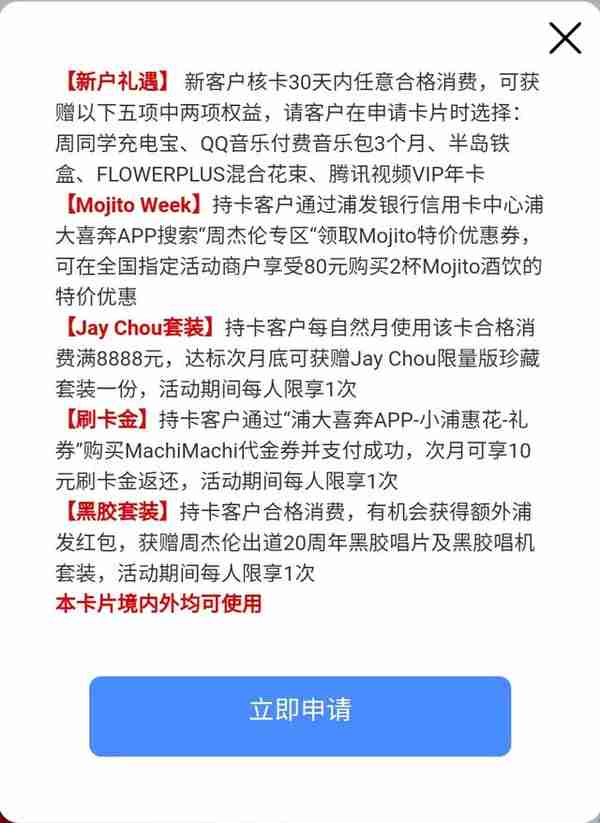 【新户礼遇】 新客户核卡30天内任意合格消费，可获赠以下五项中两项权益，请客户在申请卡片时选择：周同学充电宝、QQ音乐付费音乐包3个月、半岛铁盒、FLOWERPLUS混合花束、腾讯视频VIP年卡

【Mojito Week】持卡客户通过浦发银行信用卡中心浦大喜奔APP搜索“周杰伦专区“领取Mojito特价优惠券，可在全国指定活动商户享受80元购买2杯Mojito酒饮的特价优惠

【Jay Chou套装】持卡客户每自然月使用该卡合格消费满8888元，达标次月底可获赠Jay Chou限量版珍藏套装一份，活动期间每人限享1次

【刷卡金】持卡客户通过“浦大喜奔APP-小浦惠花-礼券”购买MachiMachi代金券并支付成功，次月可享10元刷卡金返还，活动期间每人限享1次

【黑胶套装】持卡客户合格消费，有机会获得额外浦发红包，获赠周杰伦出道20周年黑胶唱片及黑胶唱机套装，活动期间每人限享1次

本卡片境内外均可使用

立即申请